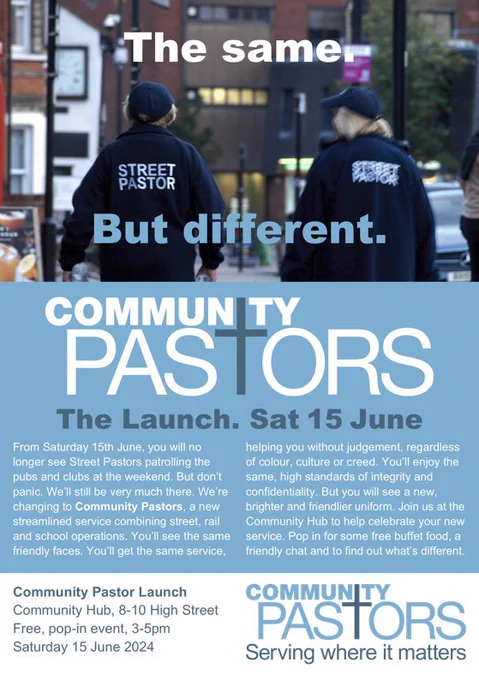 The same.

STREET PASTOR

STREET PASTOR

But different.

COMMUNITY PASTORS

The Launch. Sat 15 June

From Saturday 15th June, you will no longer see Street Pastors patrolling the pubs and clubs at the weekend. But don't panic. We'll still be very much there. We're changing to Community Pastors, a new streamlined service combining street, rail and school operations. You'll see the same friendly faces. You'll get the same service, helping you without judgement, regardless of colour, culture or creed. You'll enjoy the same, high standards of integrity and confidentiality. But you will see a new, brighter and friendlier uniform. Join us at the Community Hub to help celebrate your new service. Pop in for some free buffet food, a friendly chat and to find out what's different.

Community Pastor Launch
Community Hub, 8-10 High Street
Free, pop-in event, 3-5pm
Saturday 15 June 2024

COMMUNITY PASTORS
Serving where it matters